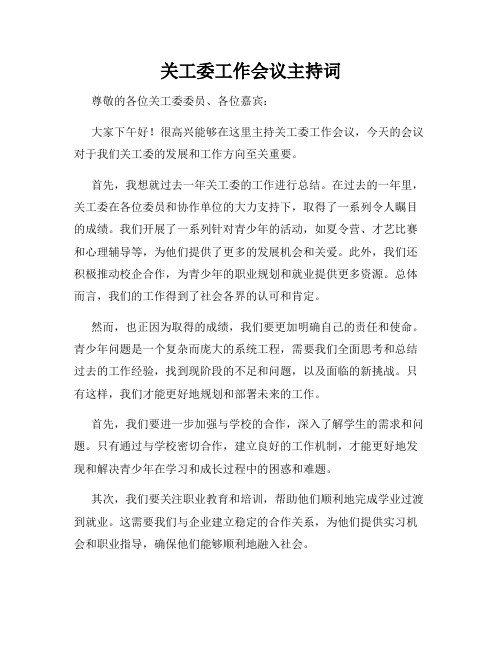 关工委工作会议主持词

尊敬的各位关工委委员、各位嘉宾：

大家下午好！很高兴能够在这里主持关工委工作会议，今天的会议对于我们关工委的发展和工作方向至关重要。

首先，我想就过去一年关工委的工作进行总结。在过去的一年里，关工委在各位委员和协作单位的大力支持下，取得了一系列令人瞩目的成绩。我们开展了一系列针对青少年的活动，如夏令营、才艺比赛和心理辅导等，为他们提供了更多的发展机会和关爱。此外，我们还积极推动校企合作，为青少年的职业规划和就业提供更多资源。总体而言，我们的工作得到了社会各界的认可和肯定。

然而，也正因为取得的成绩，我们要更加明确自己的责任和使命。青少年问题是一个复杂而庞大的系统工程，需要我们全面思考和总结过去的工作经验，找到现阶段的不足和问题，以及面临的新挑战。只有这样，我们才能更好地规划和部署未来的工作。

首先，我们要进一步加强与学校的合作，深入了解学生的需求和问题。只有通过与学校密切合作，建立良好的工作机制，才能更好地发现和解决青少年在学习和成长过程中的困惑和难题。

其次，我们要关注职业教育和培训，帮助他们顺利地完成学业过渡到就业。这需要我们与企业建立稳定的合作关系，为他们提供实习机会和职业指导，确保他们能够顺利地融入社会。